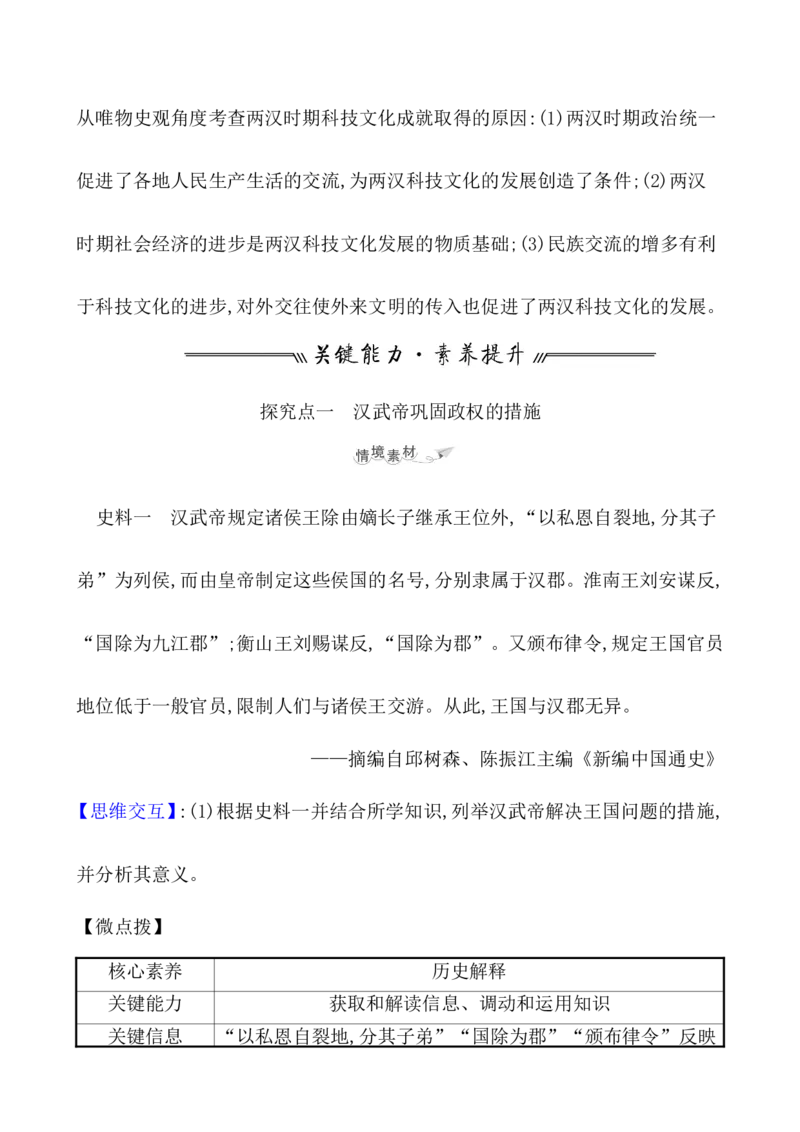 从唯物史观角度考查两汉时期科技文化成就取得的原因:(1)两汉时期政治统一促进了各地人民生产生活的交流,为两汉科技文化的发展创造了条件;(2)两汉时期社会经济的进步是两汉科技文化发展的物质基础;(3)民族交流的增多有利于科技文化的进步,对外交往使外来文明的传入也促进了两汉科技文化的发展。

关键能力·素养提升

探究点一　汉武帝巩固政权的措施

情境素材

史料一　汉武帝规定诸侯王除由嫡长子继承王位外,“以私恩自裂地,分其子弟”为列侯,而由皇帝制定这些侯国的名号,分别隶属于汉郡。淮南王刘安谋反,“国除为九江郡”;衡山王刘赐谋反,“国除为郡”。又颁布律令,规定王国官员地位低于一般官员,限制人们与诸侯王交游。从此,王国与汉郡无异。

——摘编自邱树森、陈振江主编《新编中国通史》

【思维交互】:(1)根据史料一并结合所学知识,列举汉武帝解决王国问题的措施,并分析其意义。

【微点拨】

| 核心素养 | 历史解释 |
|---|---|
| 关键能力 | 获取和解读信息、调动和运用知识 |
| 关键信息 | “以私恩自裂地,分其子弟”“国除为郡”“颁布律令”反映 |